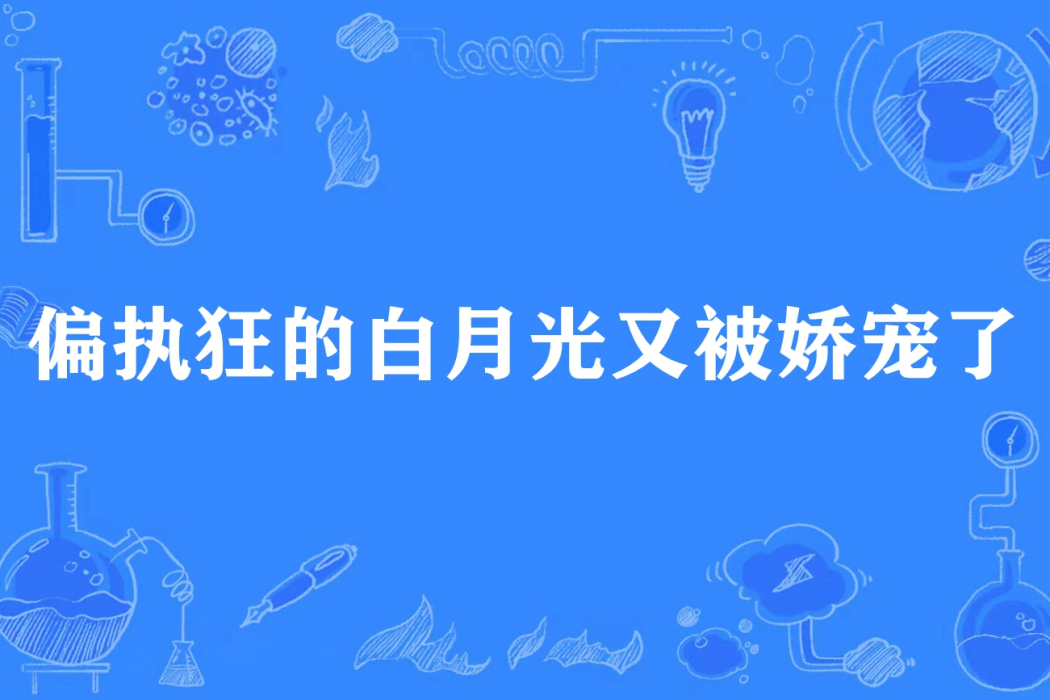 偏执狂的白月光又被娇宠了